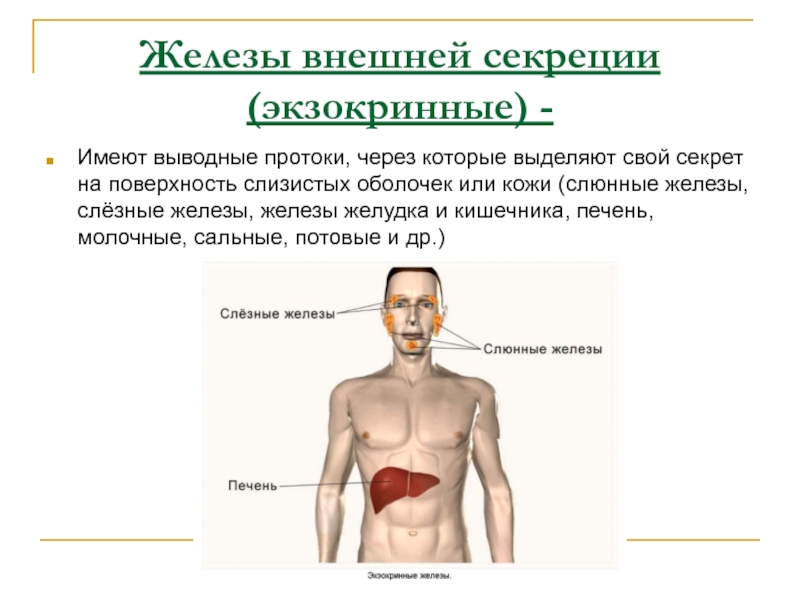 Железы внешней секреции (экзокринные) -

Имеют выводные протоки, через которые выделяют свой секрет на поверхность слизистых оболочек или кожи (слюнные железы, слёзные железы, железы желудка и кишечника, печень, молочные, сальные, потовые и др.)

Слёзные железы

Слюнные железы

Печень

Экзокринные железы.